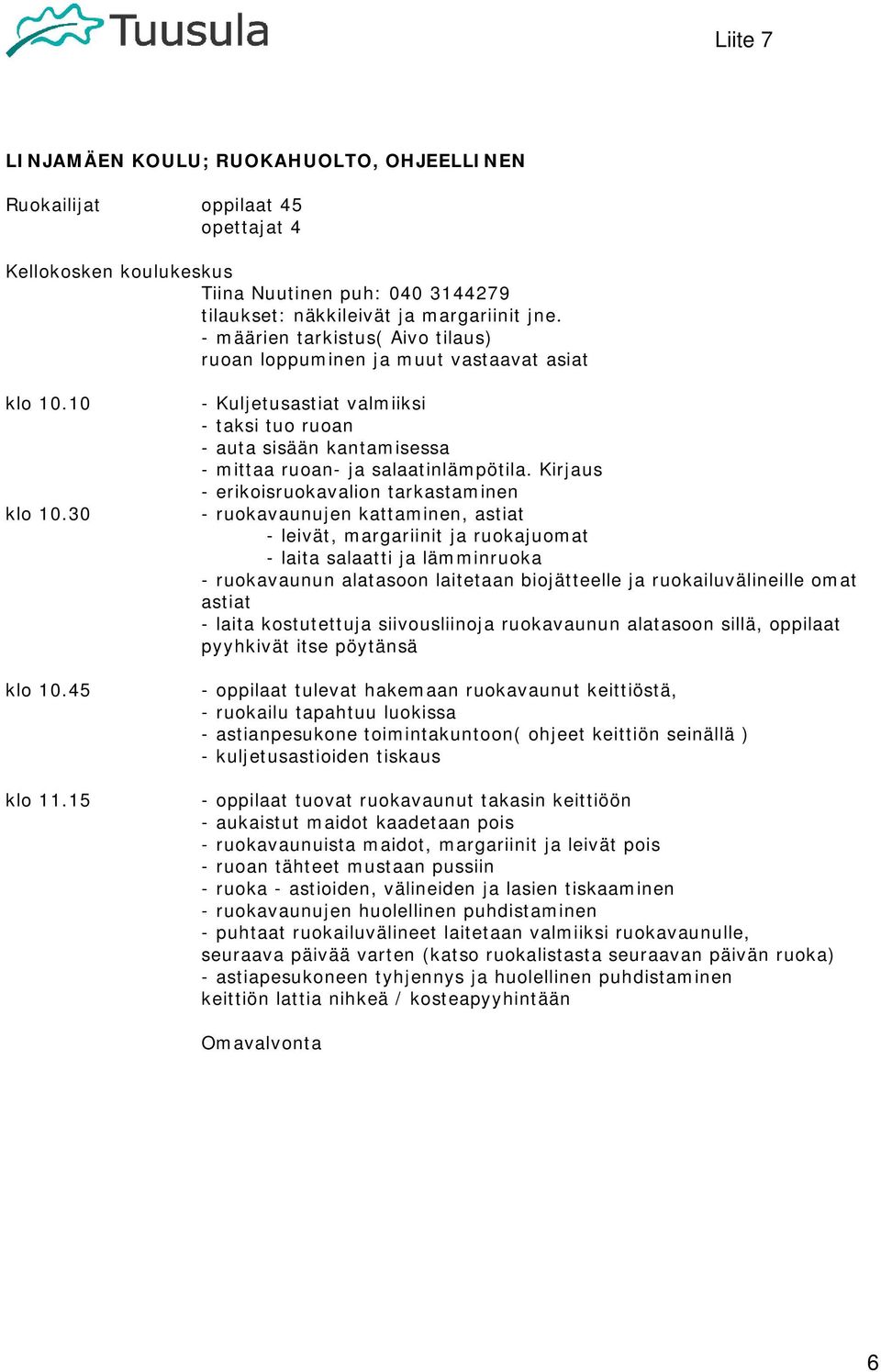 Tuusula

Liite 7

LINJAMÄEN KOULU; RUOKAHUOLTO, OHJEELLINEN

Ruokailijat oppilaat 45
opettajat 4

Kellokosken koulukeskus
Tiina Nuutinen puh: 040 3144279
tilaukset: näkkileivät ja margariinit jne.
- määrien tarkistus( Aivo tilaus)
ruoan loppuminen ja muut vastaavat asiat

klo 10.10
- Kuljetusastiat valmiiksi
- taksi tuo ruoan
- auta sisään kantamisessa
- mittaa ruoan- ja salaatinlämpötila. Kirjaus
- erikoisruokavalion tarkastaminen

klo 10.30
- ruokavaunujen kattaminen, astiat
- leivät, margariinit ja ruokajuomat
- laita salaatti ja lämminruoka
- ruokavaunun alatasoon laitetaan biojätteelle ja ruokailuvälineille omat astiat
- laita kostutettuja siivousliinoja ruokavaunun alatasoon sillä, oppilaat pyyhkivät itse pöytänsä

klo 10.45
- oppilaat tulevat hakemaan ruokavaunut keittiöstä,
- ruokailu tapahtuu luokissa
- astianpesukone toimintakuntoon( ohjeet keittiön seinällä )
- kuljetusastioiden tiskaus

klo 11.15
- oppilaat tuovat ruokavaunut takasin keittiöön
- aukaistut maidot kaadetaan pois
- ruokavaunuista maidot, margariinit ja leivät pois
- ruoan tähteet mustaan pussiin
- ruoka - astioiden, välineiden ja lasien tiskaaminen
- ruokavaunujen huolellinen puhdistaminen
- puhtaat ruokailuvälineet laitetaan valmiiksi ruokavaunulle, seuraava päivää varten (katso ruokalistasta seuraavan päivän ruoka)
- astiapesukoneen tyhjennys ja huolellinen puhdistaminen
keittiön lattia nihkeä / kosteapyyhintään

Omavalvonta

6